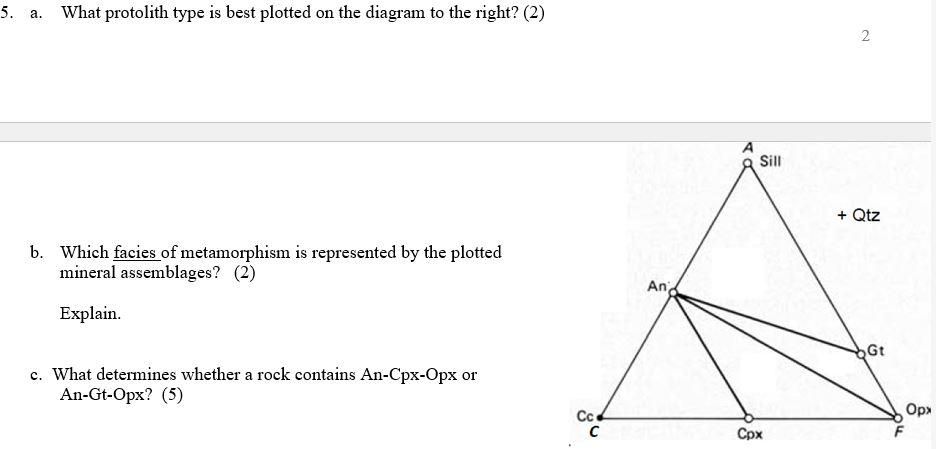 5. a. What protolith type is best plotted on the diagram to the right? (2)

2

b. Which facies of metamorphism is represented by the plotted mineral assemblages? (2)

Explain.

c. What determines whether a rock contains An-Cpx-Opx or An-Gt-Opx? (5)

A
Sill
+ Qtz
An
Gt
Cc
C
Cpx
Opx
F